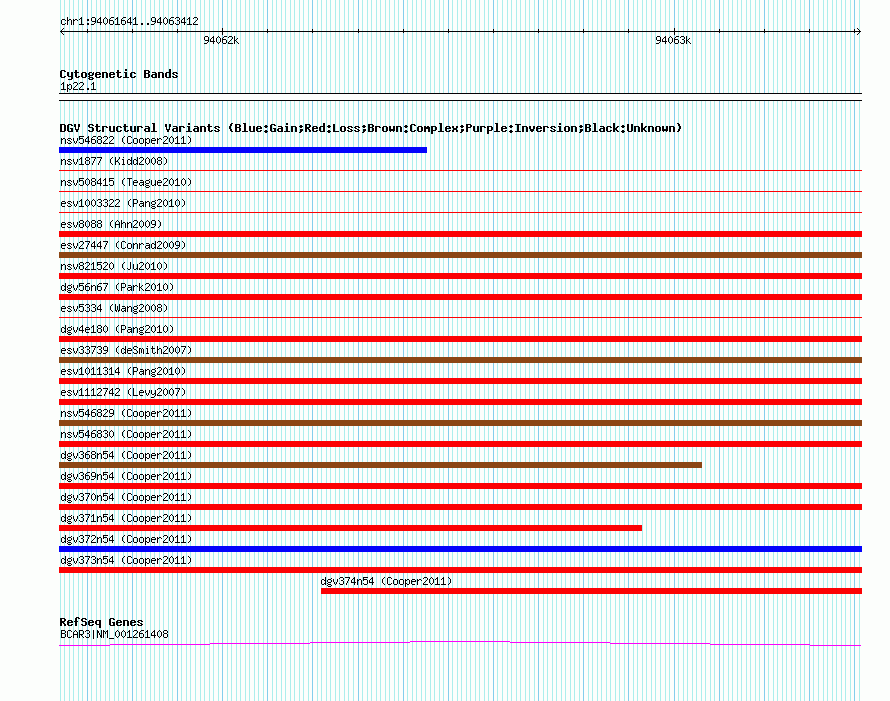 chr1:94061641..94063412

94062k

94063k

Cytogenetic Bands
1p22.1

DGV Structural Variants (Blue:Gain;Red:Loss;Brown:Complex;Purple:Inversion;Black:Unknown)
nsv546822 (Cooper2011)
nsv1877 (Kidd2008)
nsv508415 (Teague2010)
esv1003322 (Pang2010)
esv8088 (Ahn2009)
esv27447 (Conrad2009)
nsv821520 (Ju2010)
dgv56n67 (Park2010)
esv5334 (Wang2008)
dgv4e180 (Pang2010)
esv33739 (deSmith2007)
esv1011314 (Pang2010)
esv1112742 (Levy2007)
nsv546829 (Cooper2011)
nsv546830 (Cooper2011)
dgv368n54 (Cooper2011)
dgv369n54 (Cooper2011)
dgv370n54 (Cooper2011)
dgv371n54 (Cooper2011)
dgv372n54 (Cooper2011)
dgv373n54 (Cooper2011)
dgv374n54 (Cooper2011)

RefSeq Genes
BCAR3|NM_001261408